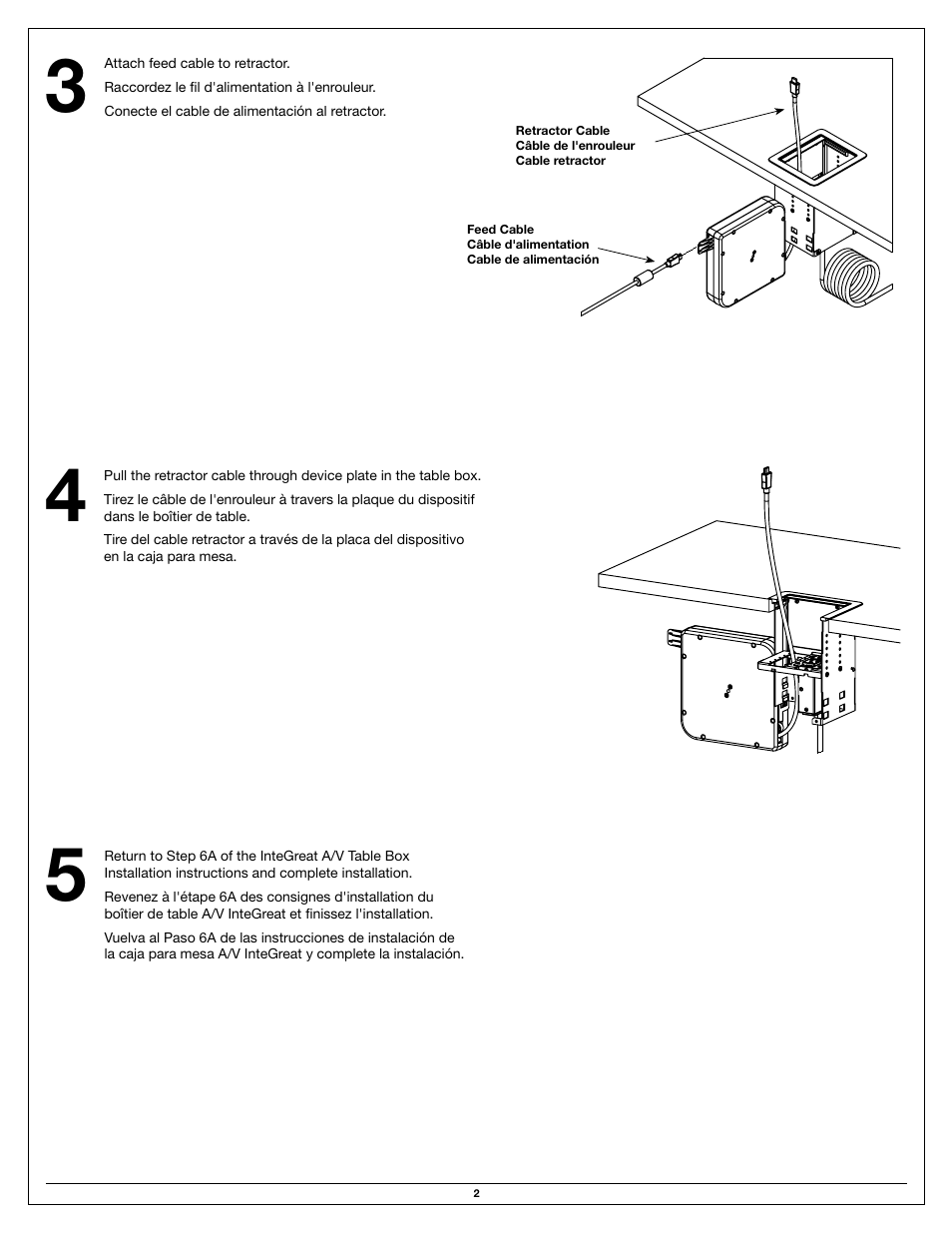 3

Attach feed cable to retractor.

Raccordez le fil d'alimentation à l'enrouleur.

Conecte el cable de alimentación al retractor.

Retractor Cable
Câble de l'enrouleur
Cable retractor

Feed Cable
Câble d'alimentation
Cable de alimentación

4

Pull the retractor cable through device plate in the table box.

Tirez le câble de l'enrouleur à travers la plaque du dispositif dans le boîtier de table.

Tire del cable retractor a través de la placa del dispositivo en la caja para mesa.

5

Return to Step 6A of the InteGreat A/V Table Box Installation instructions and complete installation.

Revenez à l'étape 6A des consignes d'installation du boîtier de table A/V InteGreat et finissez l'installation.

Vuelva al Paso 6A de las instrucciones de instalación de la caja para mesa A/V InteGreat y complete la instalación.

2